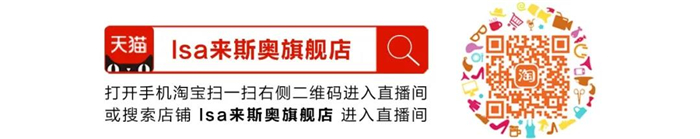 天猫

lsa来斯奥旗舰店

打开手机淘宝扫一扫右侧二维码进入直播间
或搜索店铺 lsa来斯奥旗舰店 进入直播间

淘